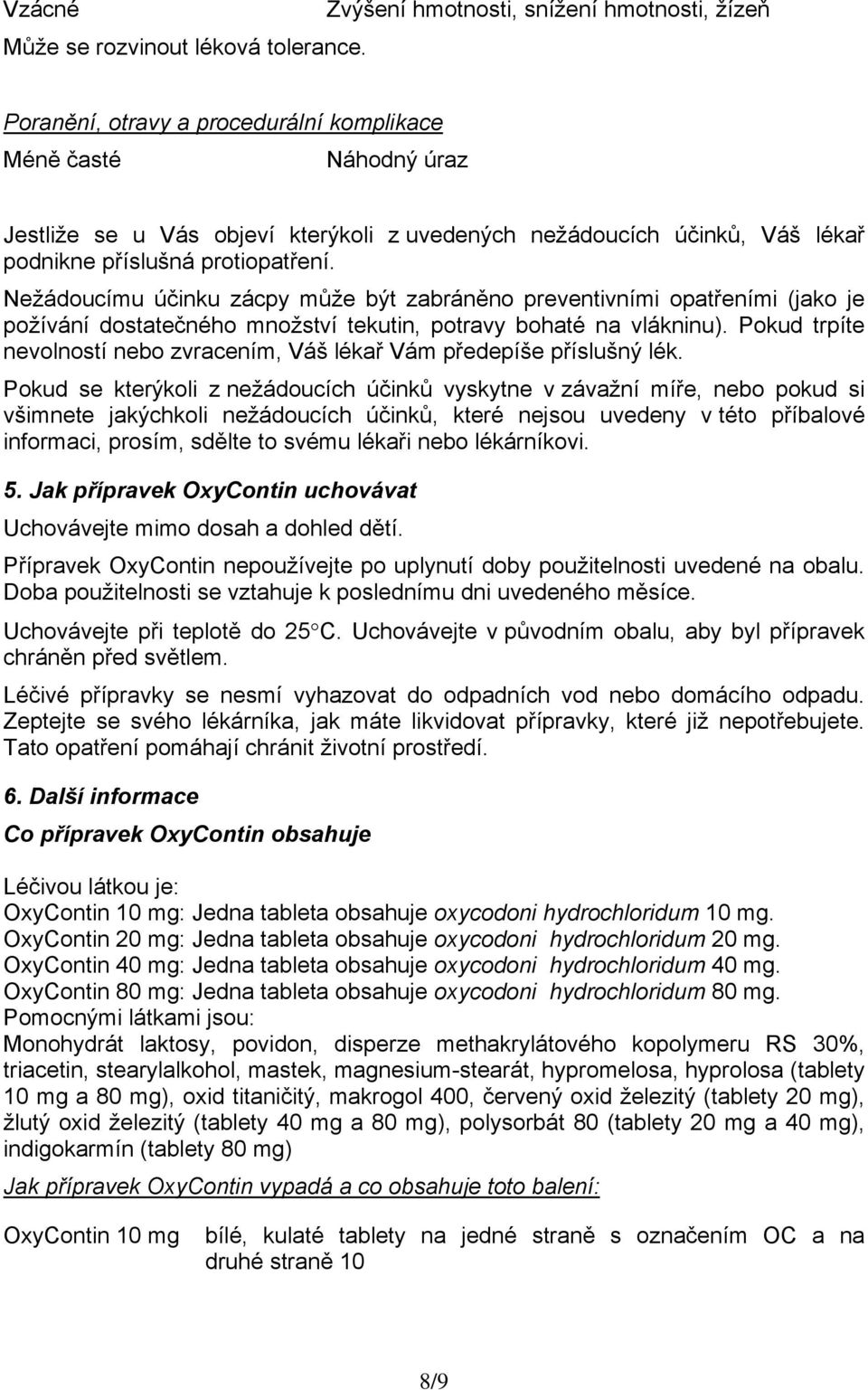 Vzácné Zvýšení hmotnosti, snížení hmotnosti, žízeň
Může se rozvinout léková tolerance.

Poranění, otravy a procedurální komplikace
Méně časté Náhodný úraz

Jestliže se u Vás objeví kterýkoli z uvedených nežádoucích účinků, Váš lékař podnikne příslušná protiopatření.

Nežádoucímu účinku zácpy může být zabráněno preventivními opatřeními (jako je požívání dostatečného množství tekutin, potravy bohaté na vlákninu). Pokud trpíte nevolností nebo zvracením, Váš lékař Vám předepíše příslušný lék.

Pokud se kterýkoli z nežádoucích účinků vyskytne v závažní míře, nebo pokud si všimnete jakýchkoli nežádoucích účinků, které nejsou uvedeny v této příbalové informaci, prosím, sdělte to svému lékaři nebo lékárníkovi.

5. Jak přípravek OxyContin uchovávat

Uchovávejte mimo dosah a dohled dětí.

Přípravek OxyContin nepoužívejte po uplynutí doby použitelnosti uvedené na obalu. Doba použitelnosti se vztahuje k poslednímu dni uvedeného měsíce.

Uchovávejte při teplotě do 25°C. Uchovávejte v původním obalu, aby byl přípravek chráněn před světlem.

Léčivé přípravky se nesmí vyhazovat do odpadních vod nebo domácího odpadu. Zeptejte se svého lékárníka, jak máte likvidovat přípravky, které již nepotřebujete. Tato opatření pomáhají chránit životní prostředí.

6. Další informace

Co přípravek OxyContin obsahuje

Léčivou látkou je:
OxyContin 10 mg: Jedna tableta obsahuje oxycodoni hydrochloridum 10 mg.
OxyContin 20 mg: Jedna tableta obsahuje oxycodoni hydrochloridum 20 mg.
OxyContin 40 mg: Jedna tableta obsahuje oxycodoni hydrochloridum 40 mg.
OxyContin 80 mg: Jedna tableta obsahuje oxycodoni hydrochloridum 80 mg.
Pomocnými látkami jsou:
Monohydrát laktosy, povidon, disperze methakrylátového kopolymeru RS 30%, triacetin, stearylalkohol, mastek, magnesium-stearát, hypromelosa, hyprolosa (tablety 10 mg a 80 mg), oxid titaničitý, makrogol 400, červený oxid železitý (tablety 20 mg), žlutý oxid železitý (tablety 40 mg a 80 mg), polysorbát 80 (tablety 20 mg a 40 mg), indigokarmín (tablety 80 mg)

Jak přípravek OxyContin vypadá a co obsahuje toto balení:

OxyContin 10 mg bílé, kulaté tablety na jedné straně s označením OC a na druhé straně 10

8/9